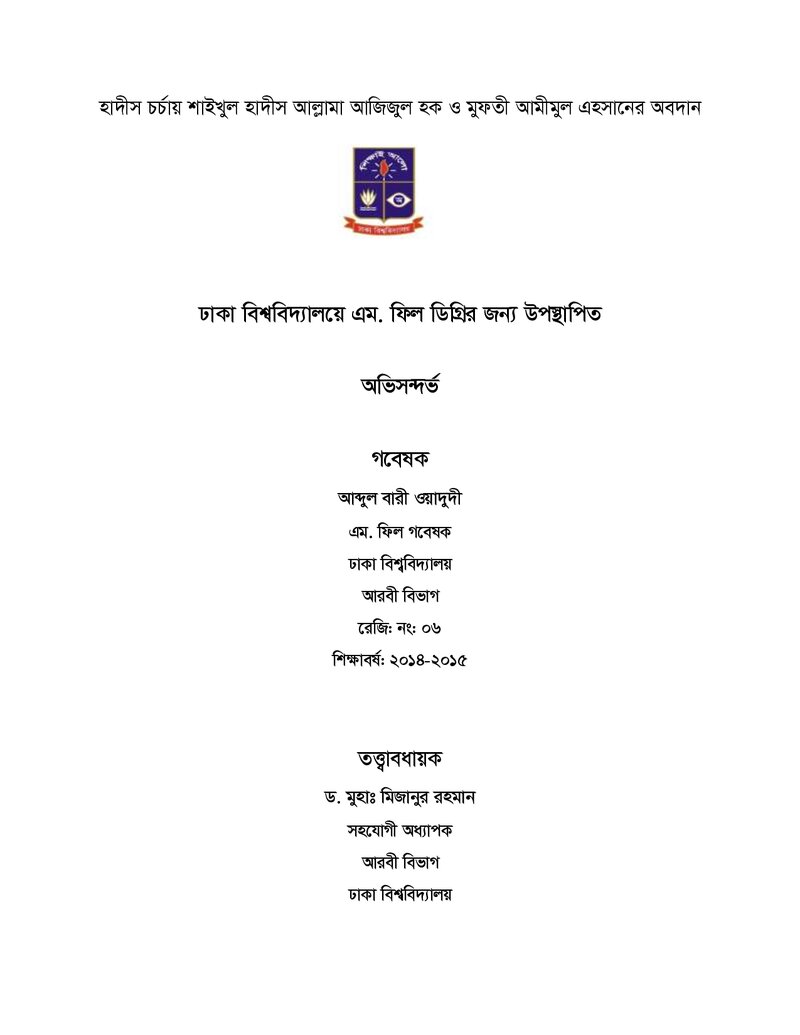 হাদীস চর্চায় শাইখুল হাদীস আল্লামা আজিজুল হক ও মুফতী আমীমুল এহসানের অবদান

ঢাকা বিশ্ববিদ্যালয়ে এম. ফিল ডিগ্রির জন্য উপস্থাপিত

অভিসন্দর্ভ

গবেষক

আব্দুল বারী ওয়াদুদী

এম. ফিল গবেষক

ঢাকা বিশ্ববিদ্যালয়

আরবী বিভাগ

রেজি: নং: ০৬

শিক্ষাবর্ষ: ২০১৪-২০১৫

তত্ত্বাবধায়ক

ড. মুহাঃ মিজানুর রহমান

সহযোগী অধ্যাপক

আরবী বিভাগ

ঢাকা বিশ্ববিদ্যালয়